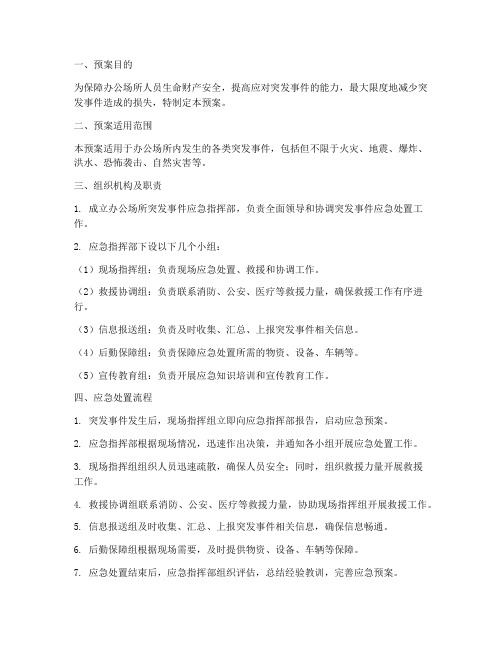 一、预案目的

为保障办公场所人员生命财产安全，提高应对突发事件的能力，最大限度地减少突发事件造成的损失，特制定本预案。

二、预案适用范围

本预案适用于办公场所内发生的各类突发事件，包括但不限于火灾、地震、爆炸、洪水、恐怖袭击、自然灾害等。

三、组织机构及职责

1. 成立办公场所突发事件应急指挥部，负责全面领导和协调突发事件应急处置工作。

2. 应急指挥部下设以下几个小组：

（1）现场指挥组：负责现场应急处置、救援和协调工作。

（2）救援协调组：负责联系消防、公安、医疗等救援力量，确保救援工作有序进行。

（3）信息报送组：负责及时收集、汇总、上报突发事件相关信息。

（4）后勤保障组：负责保障应急处置所需的物资、设备、车辆等。

（5）宣传教育组：负责开展应急知识培训和宣传教育工作。

四、应急处置流程

1. 突发事件发生后，现场指挥组立即向应急指挥部报告，启动应急预案。

2. 应急指挥部根据现场情况，迅速作出决策，并通知各小组开展应急处置工作。

3. 现场指挥组组织人员迅速疏散，确保人员安全；同时，组织救援力量开展救援工作。

4. 救援协调组联系消防、公安、医疗等救援力量，协助现场指挥组开展救援工作。

5. 信息报送组及时收集、汇总、上报突发事件相关信息，确保信息畅通。

6. 后勤保障组根据现场需要，及时提供物资、设备、车辆等保障。

7. 应急处置结束后，应急指挥部组织评估，总结经验教训，完善应急预案。